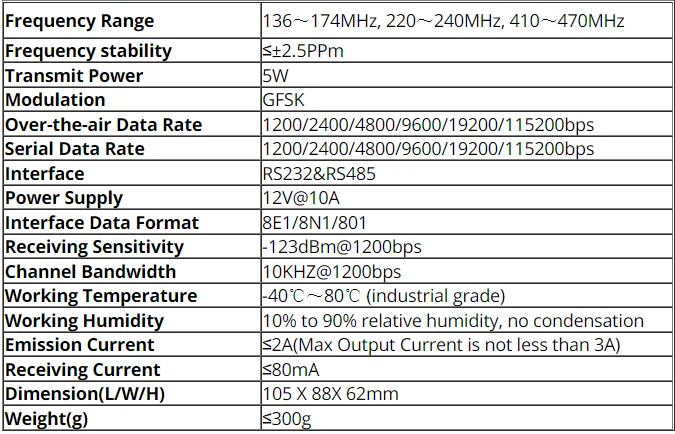 | Frequency Range | 136～174MHz, 220～240MHz, 410～470MHz |
|---|---|
| Frequency stability | ≤±2.5PPm |
| Transmit Power | 5W |
| Modulation | GFSK |
| Over-the-air Data Rate | 1200/2400/4800/9600/19200/115200bps |
| Serial Data Rate | 1200/2400/4800/9600/19200/115200bps |
| Interface | RS232&RS485 |
| Power Supply | 12V@10A |
| Interface Data Format | 8E1/8N1/801 |
| Receiving Sensitivity | -123dBm@1200bps |
| Channel Bandwidth | 10KHZ@1200bps |
| Working Temperature | -40℃～80℃ (industrial grade) |
| Working Humidity | 10% to 90% relative humidity, no condensation |
| Emission Current | ≤2A(Max Output Current is not less than 3A) |
| Receiving Current | ≤80mA |
| Dimension(L/W/H) | 105 X 88X 62mm |
| Weight(g) | ≤300g |